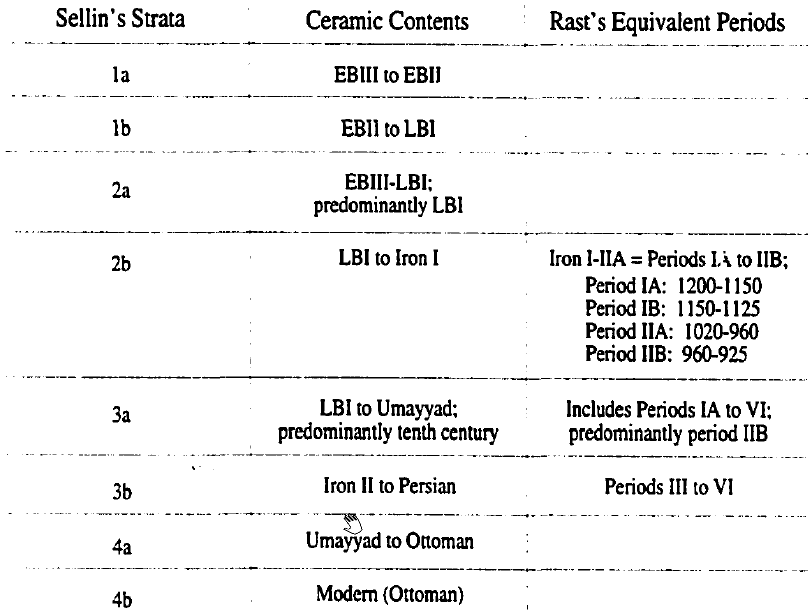 | Sellin's Strata | Ceramic Contents | Rast's Equivalent Periods |
|---|---|---|
| 1a | EBIII to EBII | |
| 1b | EBII to LBI | |
| 2a | EBIII-LBI; predominantly LBI | |
| 2b | LBI to Iron I | Iron I-IIA = Periods IA to IIB; Period IA: 1200-1150 Period IB: 1150-1125 Period IIA: 1020-960 Period IIB: 960-925 |
| 3a | LBI to Umayyad; predominantly tenth century | Includes Periods IA to VI; predominantly period IIB |
| 3b | Iron II to Persian | Periods III to VI |
| 4a | Umayyad to Ottoman | |
| 4b | Modern (Ottoman) | |